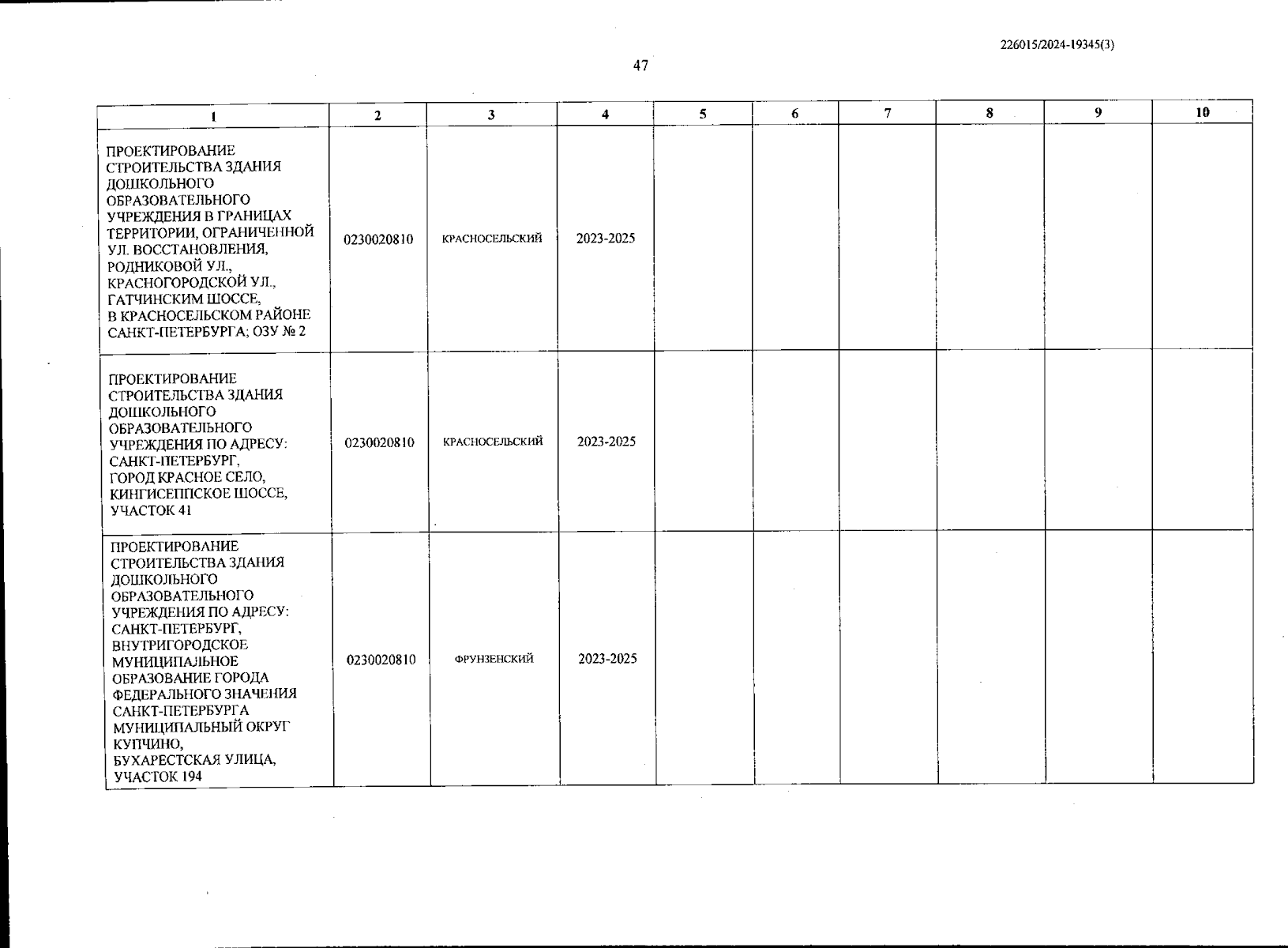 226015/2024-19345(3)

47

| 1 | 2 | 3 | 4 | 5 | 6 | 7 | 8 | 9 | 10 |
|---|---|---|---|---|---|---|---|---|---|
| ПРОЕКТИРОВАНИЕ СТРОИТЕЛЬСТВА ЗДАНИЯ ДОШКОЛЬНОГО ОБРАЗОВАТЕЛЬНОГО УЧРЕЖДЕНИЯ В ГРАНИЦАХ ТЕРРИТОРИИ, ОГРАНИЧЕННОЙ УЛ. ВОССТАНОВЛЕНИЯ, РОДНИКОВОЙ УЛ., КРАСНОГОРОДСКОЙ УЛ., ГАТЧИНСКИМ ШОССЕ, В КРАСНОСЕЛЬСКОМ РАЙОНЕ САНКТ-ПЕТЕРБУРГА; ОЗУ № 2 | 0230020810 | КРАСНОСЕЛЬСКИЙ | 2023-2025 | | | | | | |
| ПРОЕКТИРОВАНИЕ СТРОИТЕЛЬСТВА ЗДАНИЯ ДОШКОЛЬНОГО ОБРАЗОВАТЕЛЬНОГО УЧРЕЖДЕНИЯ ПО АДРЕСУ: САНКТ-ПЕТЕРБУРГ, ГОРОД КРАСНОЕ СЕЛО, КИНГИСЕППСКОЕ ШОССЕ, УЧАСТОК 41 | 0230020810 | КРАСНОСЕЛЬСКИЙ | 2023-2025 | | | | | | |
| ПРОЕКТИРОВАНИЕ СТРОИТЕЛЬСТВА ЗДАНИЯ ДОШКОЛЬНОГО ОБРАЗОВАТЕЛЬНОГО УЧРЕЖДЕНИЯ ПО АДРЕСУ: САНКТ-ПЕТЕРБУРГ, ВНУТРИГОРОДСКОЕ МУНИЦИПАЛЬНОЕ ОБРАЗОВАНИЕ ГОРОДА ФЕДЕРАЛЬНОГО ЗНАЧЕНИЯ САНКТ-ПЕТЕРБУРГА МУНИЦИПАЛЬНЫЙ ОКРУГ КУПЧИНО, БУХАРЕСТСКАЯ УЛИЦА, УЧАСТОК 194 | 0230020810 | ФРУНЗЕНСКИЙ | 2023-2025 | | | | | | |